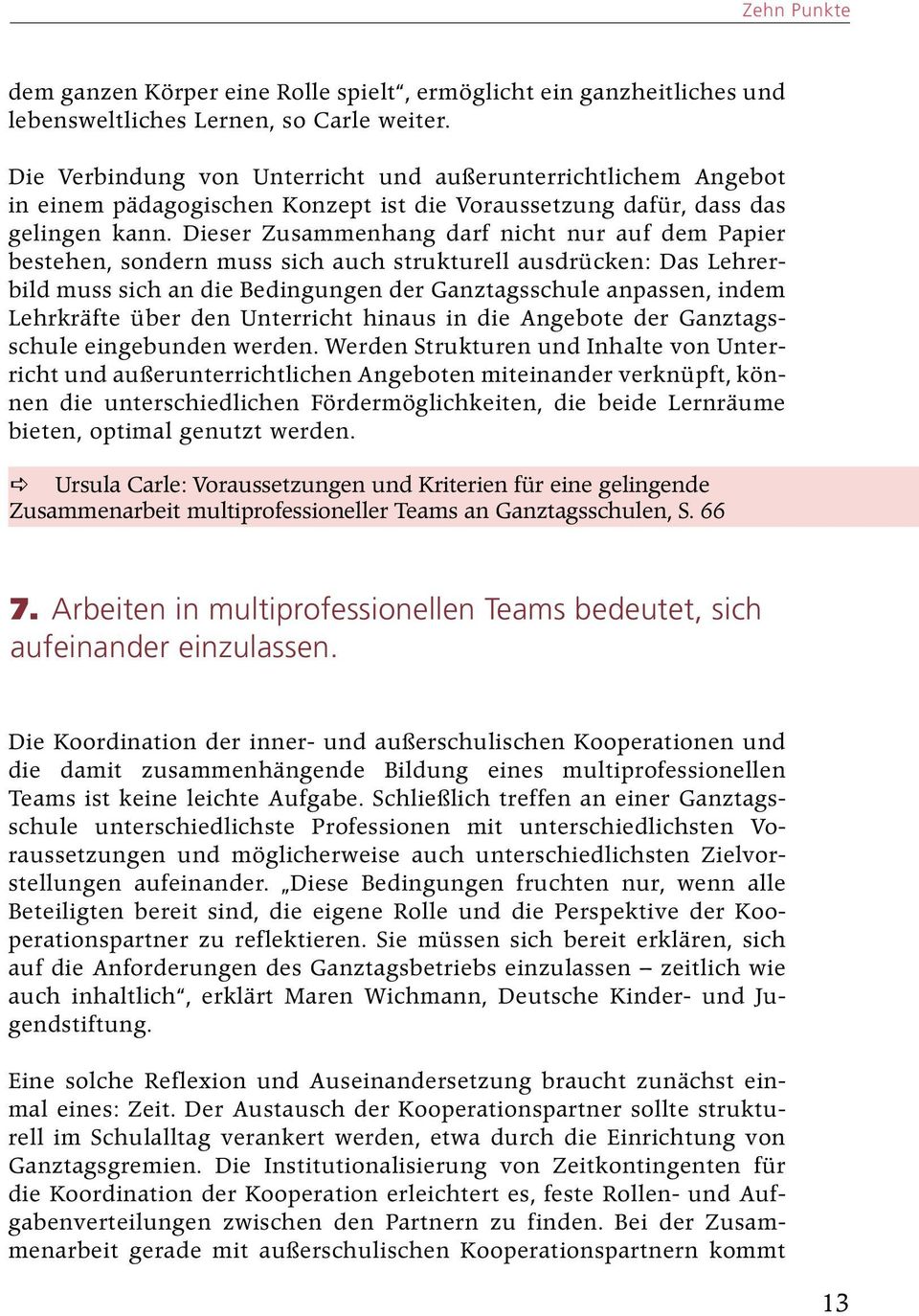 Zehn Punkte

dem ganzen Körper eine Rolle spielt“, ermöglicht ein ganzheitliches und lebensweltliches Lernen, so Carle weiter.

Die Verbindung von Unterricht und außerunterrichtlichem Angebot in einem pädagogischen Konzept ist die Voraussetzung dafür, dass das gelingen kann. Dieser Zusammenhang darf nicht nur auf dem Papier bestehen, sondern muss sich auch strukturell ausdrücken: Das Lehrerbild muss sich an die Bedingungen der Ganztagsschule anpassen, indem Lehrkräfte über den Unterricht hinaus in die Angebote der Ganztagsschule eingebunden werden. Werden Strukturen und Inhalte von Unterricht und außerunterrichtlichen Angeboten miteinander verknüpft, können die unterschiedlichen Fördermöglichkeiten, die beide Lernräume bieten, optimal genutzt werden.

⇨ Ursula Carle: Voraussetzungen und Kriterien für eine gelingende Zusammenarbeit multiprofessioneller Teams an Ganztagsschulen, S. 66

7. Arbeiten in multiprofessionellen Teams bedeutet, sich aufeinander einzulassen.

Die Koordination der inner- und außerschulischen Kooperationen und die damit zusammenhängende Bildung eines multiprofessionellen Teams ist keine leichte Aufgabe. Schließlich treffen an einer Ganztagsschule unterschiedlichste Professionen mit unterschiedlichsten Voraussetzungen und möglicherweise auch unterschiedlichsten Zielvorstellungen aufeinander. „Diese Bedingungen fruchten nur, wenn alle Beteiligten bereit sind, die eigene Rolle und die Perspektive der Kooperationspartner zu reflektieren. Sie müssen sich bereit erklären, sich auf die Anforderungen des Ganztagsbetriebs einzulassen – zeitlich wie auch inhaltlich“, erklärt Maren Wichmann, Deutsche Kinder- und Jugendstiftung.

Eine solche Reflexion und Auseinandersetzung braucht zunächst einmal eines: Zeit. Der Austausch der Kooperationspartner sollte strukturell im Schulalltag verankert werden, etwa durch die Einrichtung von Ganztagsgremien. Die Institutionalisierung von Zeitkontingenten für die Koordination der Kooperation erleichtert es, feste Rollen- und Aufgabenverteilungen zwischen den Partnern zu finden. Bei der Zusammenarbeit gerade mit außerschulischen Kooperationspartnern kommt

13